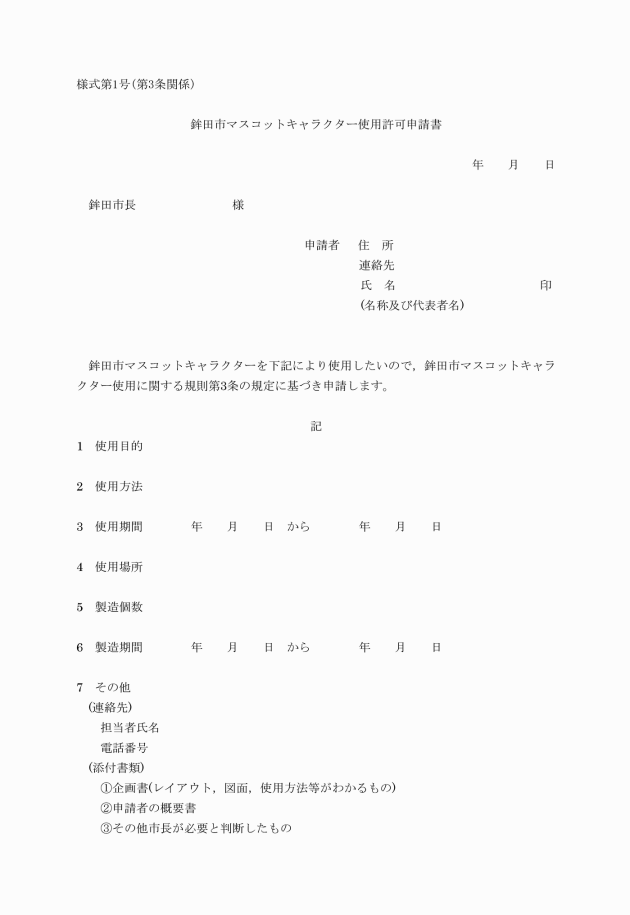 様式第1号（第3条関係）

鉾田市マスコットキャラクター使用許可申請書

年　　月　　日

鉾田市長　　　　　　　様

申請者　住　所
連絡先
氏　名　　　　　　　　　　　印
（名称及び代表者名）

鉾田市マスコットキャラクターを下記により使用したいので，鉾田市マスコットキャラクター使用に関する規則第3条の規定に基づき申請します。

記

1　使用目的

2　使用方法

3　使用期間　　　年　　月　　日　から　　　年　　月　　日

4　使用場所

5　製造個数

6　製造期間　　　年　　月　　日　から　　　年　　月　　日

7　その他
（連絡先）
担当者氏名
電話番号
（添付書類）
①企画書（レイアウト，図面，使用方法等がわかるもの）
②申請者の概要書
③その他市長が必要と判断したもの